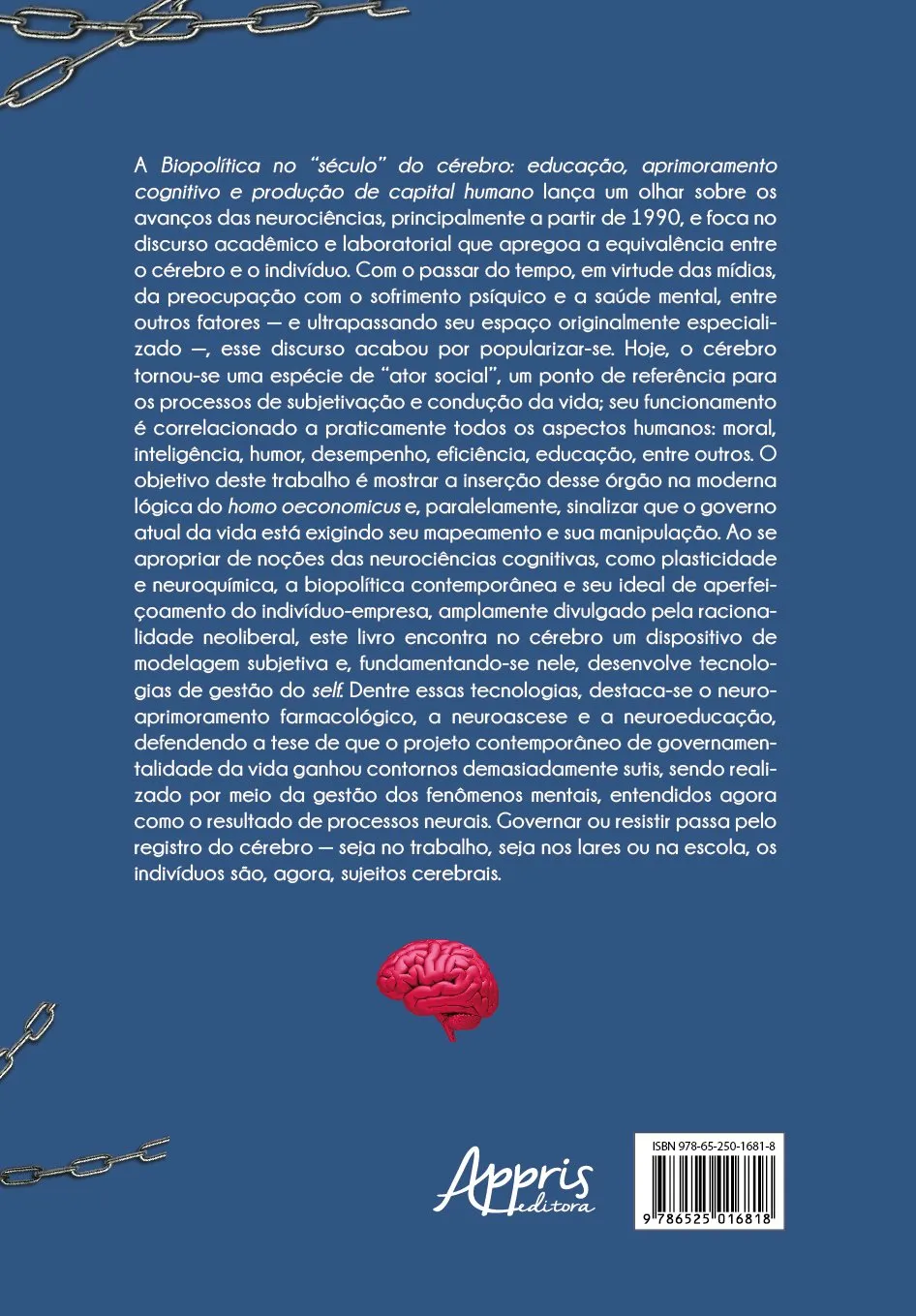 A Biopolítica no "século" do cérebro: educação, aprimoramento cognitivo e produção de capital humano lança um olhar sobre os avanços das neurociências, principalmente a partir de 1990, e foca no discurso acadêmico e laboratorial que apregoa a equivalência entre o cérebro e o indivíduo. Com o passar do tempo, em virtude das mídias, da preocupação com o sofrimento psíquico e a saúde mental, entre outros fatores — e ultrapassando seu espaço originalmente especializado —, esse discurso acabou por popularizar-se. Hoje, o cérebro tornou-se uma espécie de "ator social", um ponto de referência para os processos de subjetivação e condução da vida; seu funcionamento é correlacionado a praticamente todos os aspectos humanos: moral, inteligência, humor, desempenho, eficiência, educação, entre outros. O objetivo deste trabalho é mostrar a inserção desse órgão na moderna lógica do homo oeconomicus e, paralelamente, sinalizar que o governo atual da vida está exigindo seu mapeamento e sua manipulação. Ao se apropriar de noções das neurociências cognitivas, como plasticidade e neuroquímica, a biopolítica contemporânea e seu ideal de aperfeiçoamento do indivíduo-empresa, amplamente divulgado pela racionalidade neoliberal, este livro encontra no cérebro um dispositivo de modelagem subjetiva e, fundamentando-se nele, desenvolve tecnologias de gestão do self. Dentre essas tecnologias, destaca-se o neuroaprimoramento farmacológico, a neuroascese e a neuroeducação, defendendo a tese de que o projeto contemporâneo de governamentalidade da vida ganhou contornos demasiadamente sutis, sendo realizado por meio da gestão dos fenômenos mentais, entendidos agora como o resultado de processos neurais. Governar ou resistir passa pelo registro do cérebro — seja no trabalho, seja nos lares ou na escola, os indivíduos são, agora, sujeitos cerebrais.

Appris editora

ISBN 978-65-250-1681-8

9 786525 016818